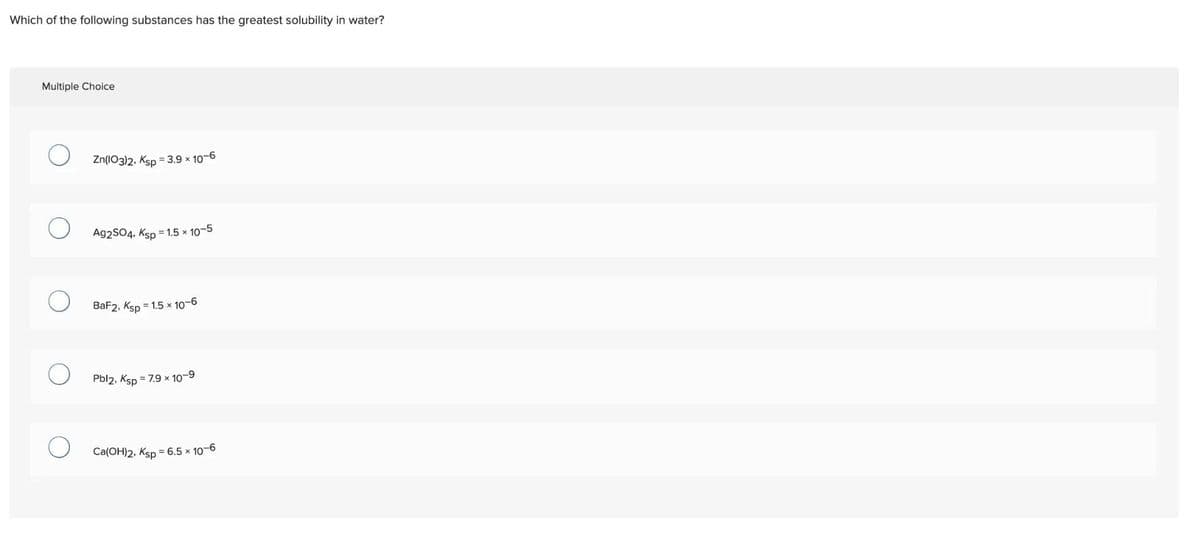 Which of the following substances has the greatest solubility in water?

Multiple Choice

$Zn(IO_3)_2$, $K_{sp} = 3.9 \times 10^{-6}$

$Ag_2SO_4$, $K_{sp} = 1.5 \times 10^{-5}$

$BaF_2$, $K_{sp} = 1.5 \times 10^{-6}$

$PbI_2$, $K_{sp} = 7.9 \times 10^{-9}$

$Ca(OH)_2$, $K_{sp} = 6.5 \times 10^{-6}$